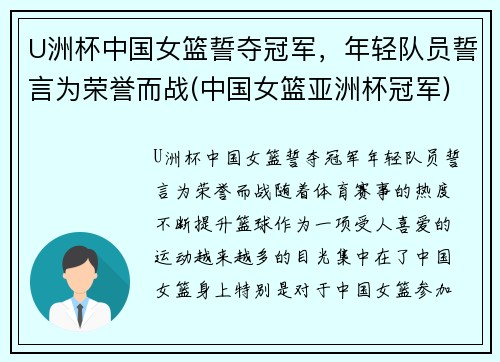 U洲杯中国女篮誓夺冠军，年轻队员誓言为荣誉而战(中国女篮亚洲杯冠军)

U洲杯中国女篮誓夺冠军年轻队员誓言为荣誉而战随着体育赛事的热度不断提升篮球作为一项受人喜爱的运动越来越多的目光集中在了中国女篮身上特别是对于中国女篮参加